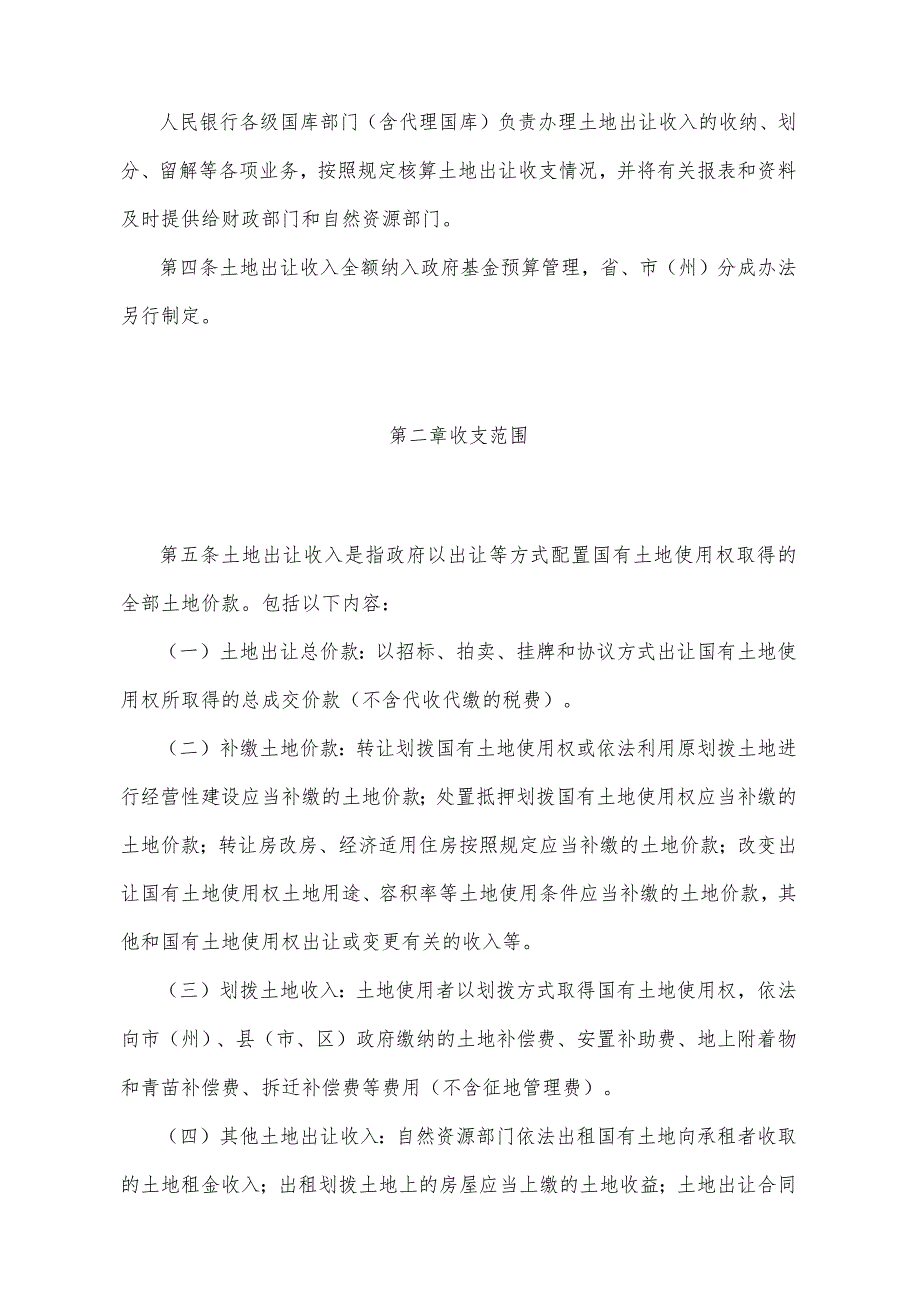 人民银行各级国库部门（含代理国库）负责办理土地出让收入的收纳、划分、留解等各项业务，按照规定核算土地出让收支情况，并将有关报表和资料及时提供给财政部门和自然资源部门。

第四条土地出让收入全额纳入政府基金预算管理，省、市（州）分成办法另行制定。

第二章收支范围

第五条土地出让收入是指政府以出让等方式配置国有土地使用权取得的全部土地价款。包括以下内容：

（一）土地出让总价款：以招标、拍卖、挂牌和协议方式出让国有土地使用权所取得的总成交价款（不含代收代缴的税费）。

（二）补缴土地价款：转让划拨国有土地使用权或依法利用原划拨土地进行经营性建设应当补缴的土地价款；处置抵押划拨国有土地使用权应当补缴的土地价款；转让房改房、经济适用住房按照规定应当补缴的土地价款；改变出让国有土地使用权土地用途、容积率等土地使用条件应当补缴的土地价款，其他和国有土地使用权出让或变更有关的收入等。

（三）划拨土地收入：土地使用者以划拨方式取得国有土地使用权，依法向市（州）、县（市、区）政府缴纳的土地补偿费、安置补助费、地上附着物和青苗补偿费、拆迁补偿费等费用（不含征地管理费）。

（四）其他土地出让收入：自然资源部门依法出租国有土地向承租者收取的土地租金收入；出租划拨土地上的房屋应当上缴的土地收益；土地出让合同